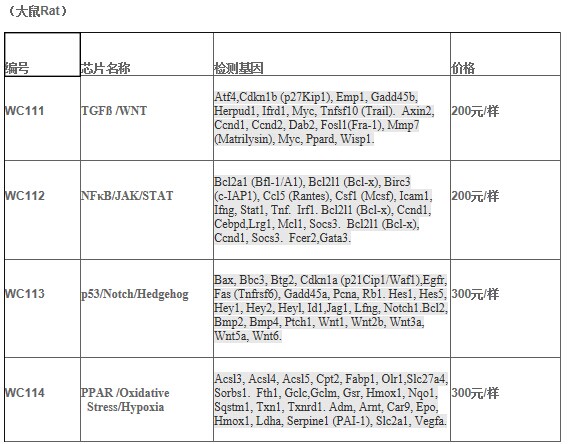 （大鼠Rat）

| 编号 | 芯片名称 | 检测基因 | 价格 |
|---|---|---|---|
| WC111 | TGFß /WNT | Atf4,Cdkn1b (p27Kip1), Emp1, Gadd45b, Herpud1, Ifrd1, Myc, Tnfsf10 (Trail). Axin2, Ccnd1, Ccnd2, Dab2, Fosl1(Fra-1), Mmp7 (Matrilysin), Myc, Ppard, Wisp1. | 200元/样 |
| WC112 | NFκB/JAK/STAT | Bcl2a1 (Bfl-1/A1), Bcl2l1 (Bcl-x), Birc3 (c-IAP1), Ccl5 (Rantes), Csf1 (Mcsf), Icam1, Ifng, Stat1, Tnf. Irf1. Bcl2l1 (Bcl-x), Ccnd1, Cebpd,Lrg1, Mcl1, Socs3. Bcl2l1 (Bcl-x), Ccnd1, Socs3. Fcer2,Gata3. | 200元/样 |
| WC113 | p53/Notch/Hedgehog | Bax, Bbc3, Btg2, Cdkn1a (p21Cip1/Waf1),Egfr, Fas (Tnfrsf6), Gadd45a, Pcna, Rb1. Hes1, Hes5, Hey1, Hey2, Heyl, Id1,Jag1, Lfng, Notch1.Bcl2, Bmp2, Bmp4, Ptch1, Wnt1, Wnt2b, Wnt3a, Wnt5a, Wnt6. | 300元/样 |
| WC114 | PPAR /Oxidative Stress/Hypoxia | Acsl3, Acsl4, Acsl5, Cpt2, Fabp1, Olr1,Slc27a4, Sorbs1. Fth1, Gclc,Gclm, Gsr, Hmox1, Nqo1, Sqstm1, Txn1, Txnrd1. Adm, Arnt, Car9, Epo, Hmox1, Ldha, Serpine1 (PAI-1), Slc2a1, Vegfa. | 300元/样 |